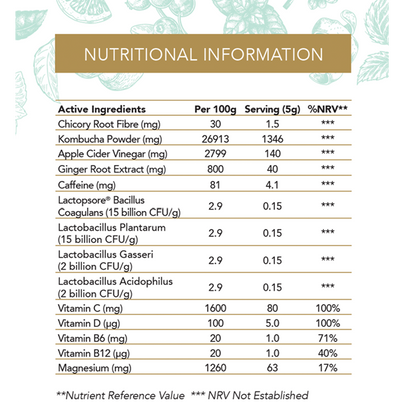 NUTRITIONAL INFORMATION

| Active Ingredients | Per 100g | Serving (5g) | %NRV** |
|---|---|---|---|
| Chicory Root Fibre (mg) | 30 | 1.5 | *** |
| Kombucha Powder (mg) | 26913 | 1346 | *** |
| Apple Cider Vinegar (mg) | 2799 | 140 | *** |
| Ginger Root Extract (mg) | 800 | 40 | *** |
| Caffeine (mg) | 81 | 4.1 | *** |
| Lactopsore® Bacillus Coagulans (15 billion CFU/g) | 2.9 | 0.15 | *** |
| Lactobacillus Plantarum (15 billion CFU/g) | 2.9 | 0.15 | *** |
| Lactobacillus Gasseri (2 billion CFU/g) | 2.9 | 0.15 | *** |
| Lactobacillus Acidophilus (2 billion CFU/g) | 2.9 | 0.15 | *** |
| Vitamin C (mg) | 1600 | 80 | 100% |
| Vitamin D (µg) | 100 | 5.0 | 100% |
| Vitamin B6 (mg) | 20 | 1.0 | 71% |
| Vitamin B12 (µg) | 20 | 1.0 | 40% |
| Magnesium (mg) | 1260 | 63 | 17% |

**Nutrient Reference Value *** NRV Not Established